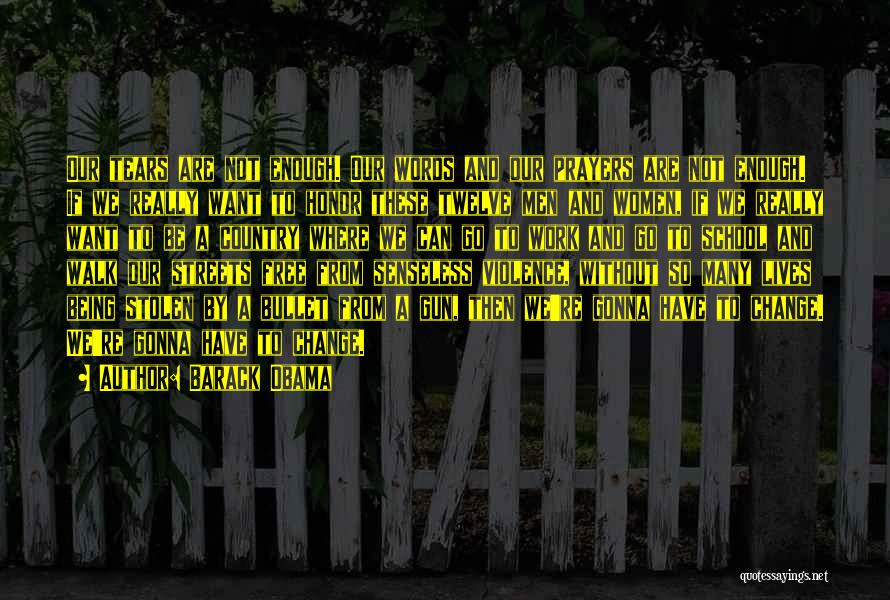 Our tears are not enough. Our words and our prayers are not enough. If we really want to honor these twelve men and women, if we really want to be a country where we can go to work and go to school and walk our streets free from senseless violence, without so many lives being stolen by a bullet from a gun, then we're gonna have to change. We're gonna have to change.

• Author: Barack Obama

quotessayings.net